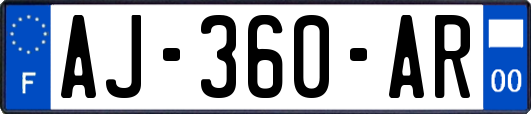 F
AJ-360-AR
00